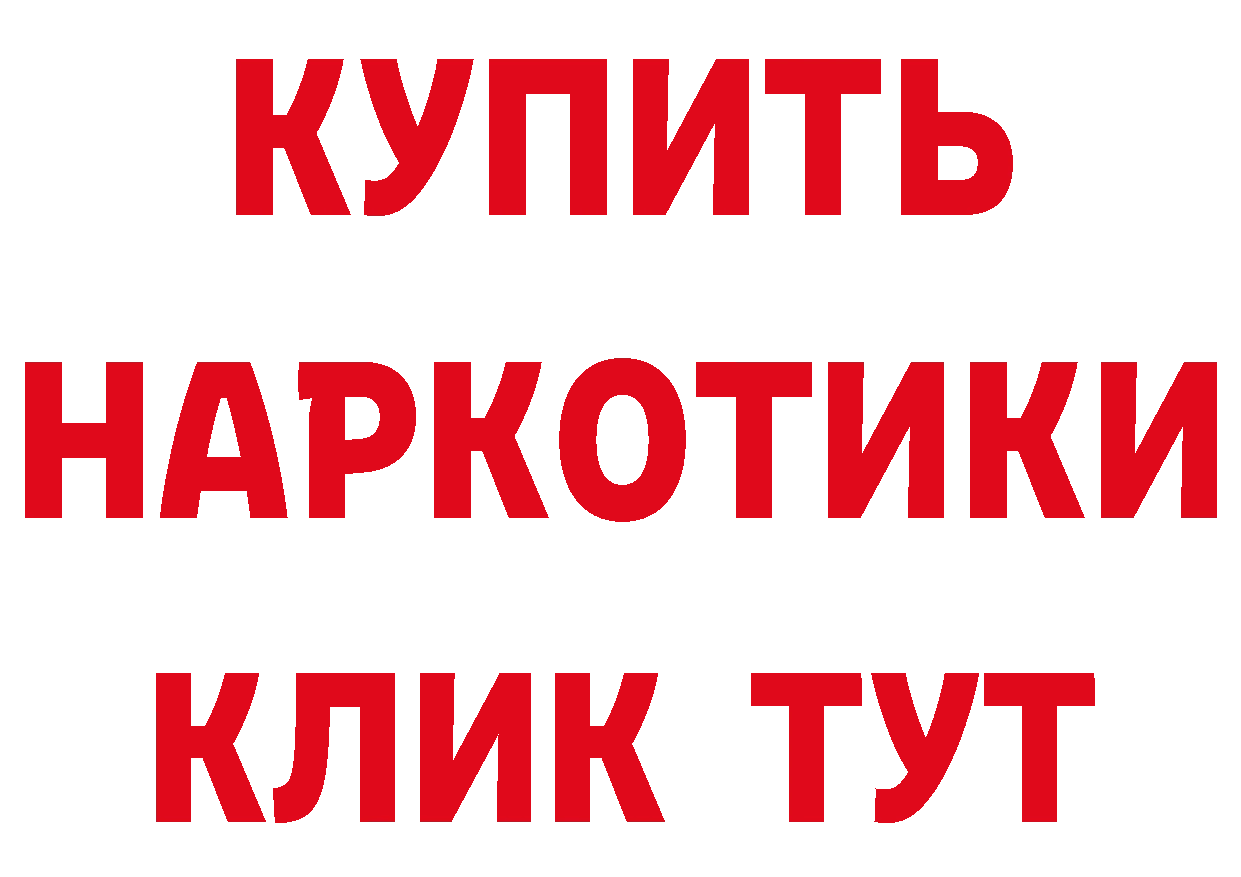 КУПИТЬ НАРКОТИКИ КЛИК ТУТ